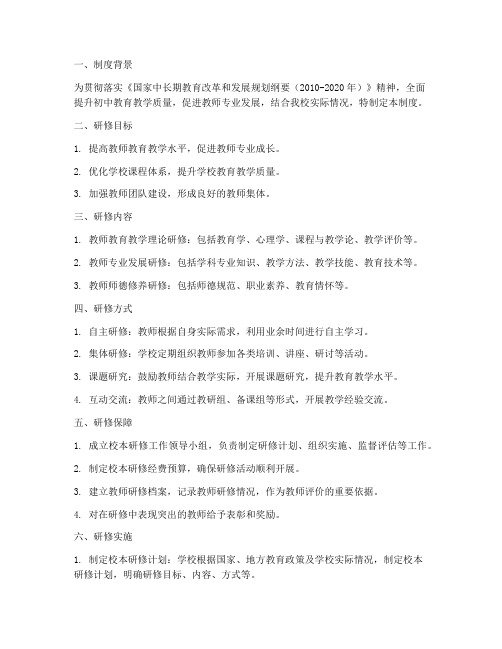 一、制度背景

为贯彻落实《国家中长期教育改革和发展规划纲要（2010-2020年）》精神，全面提升初中教育教学质量，促进教师专业发展，结合我校实际情况，特制定本制度。

二、研修目标

1. 提高教师教育教学水平，促进教师专业成长。

2. 优化学校课程体系，提升学校教育教学质量。

3. 加强教师团队建设，形成良好的教师集体。

三、研修内容

1. 教师教育教学理论研修：包括教育学、心理学、课程与教学论、教学评价等。

2. 教师专业发展研修：包括学科专业知识、教学方法、教学技能、教育技术等。

3. 教师师德修养研修：包括师德规范、职业素养、教育情怀等。

四、研修方式

1. 自主研修：教师根据自身实际需求，利用业余时间进行自主学习。

2. 集体研修：学校定期组织教师参加各类培训、讲座、研讨等活动。

3. 课题研究：鼓励教师结合教学实际，开展课题研究，提升教育教学水平。

4. 互动交流：教师之间通过教研组、备课组等形式，开展教学经验交流。

五、研修保障

1. 成立校本研修工作领导小组，负责制定研修计划、组织实施、监督评估等工作。

2. 制定校本研修经费预算，确保研修活动顺利开展。

3. 建立教师研修档案，记录教师研修情况，作为教师评价的重要依据。

4. 对在研修中表现突出的教师给予表彰和奖励。

六、研修实施

1. 制定校本研修计划：学校根据国家、地方教育政策及学校实际情况，制定校本研修计划，明确研修目标、内容、方式等。